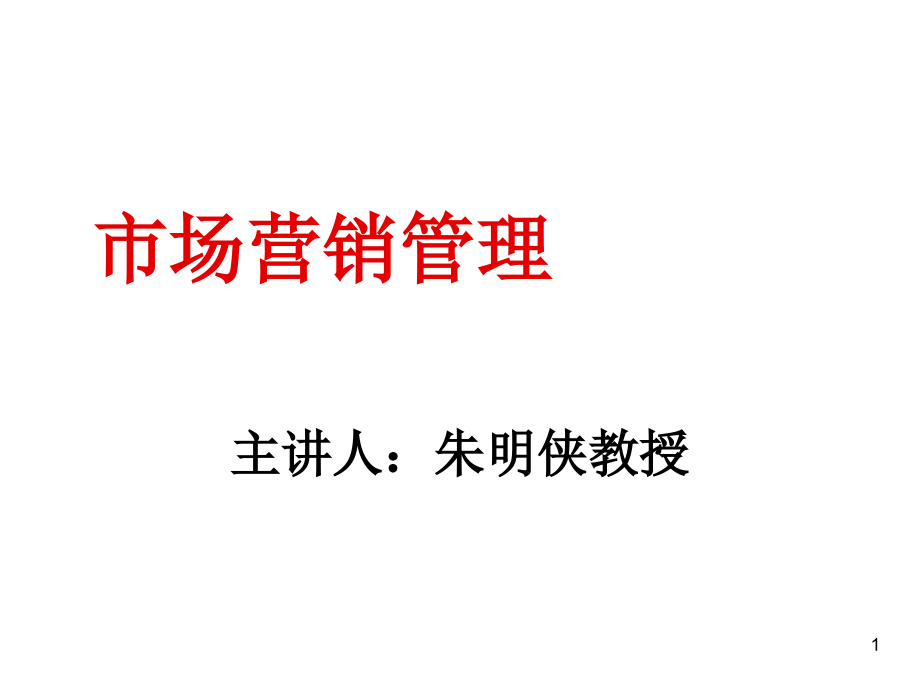 市场营销管理

主讲人：朱明侠教授

1